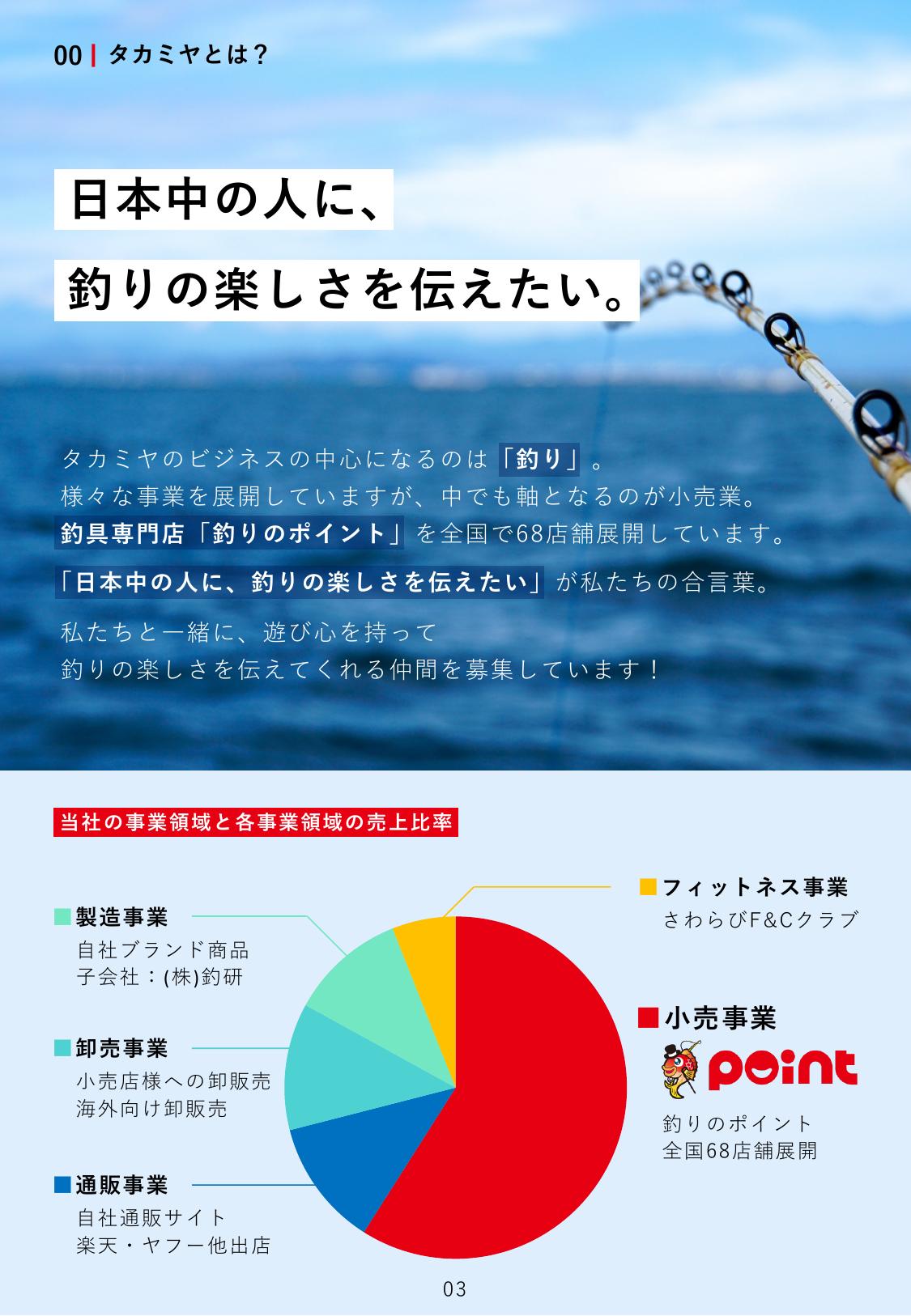 00 | タカミヤとは？

日本中の人に、

釣りの楽しさを伝えたい。

タカミヤのビジネスの中心になるのは「釣り」。
様々な事業を展開していますが、中でも軸となるのが小売業。
釣具専門店「釣りのポイント」を全国で68店舗展開しています。

「日本中の人に、釣りの楽しさを伝えたい」が私たちの合言葉。

私たちと一緒に、遊び心を持って
釣りの楽しさを伝えてくれる仲間を募集しています！

当社の事業領域と各事業領域の売上比率

製造事業
自社ブランド商品
子会社：(株)釣研

卸売事業
小売店様への卸販売
海外向け卸販売

通販事業
自社通販サイト
楽天・ヤフー他出店

フィットネス事業
さわらびF&Cクラブ

小売事業
point
釣りのポイント
全国68店舗展開

03